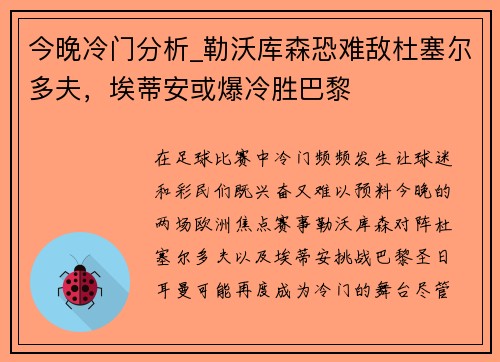 今晚冷门分析_勒沃库森恐难敌杜塞尔多夫，埃蒂安或爆冷胜巴黎

在足球比赛中冷门频频发生让球迷和彩民们既兴奋又难以预料今晚的两场欧洲焦点赛事勒沃库森对阵杜塞尔多夫以及埃蒂安挑战巴黎圣日耳曼可能再度成为冷门的舞台尽管